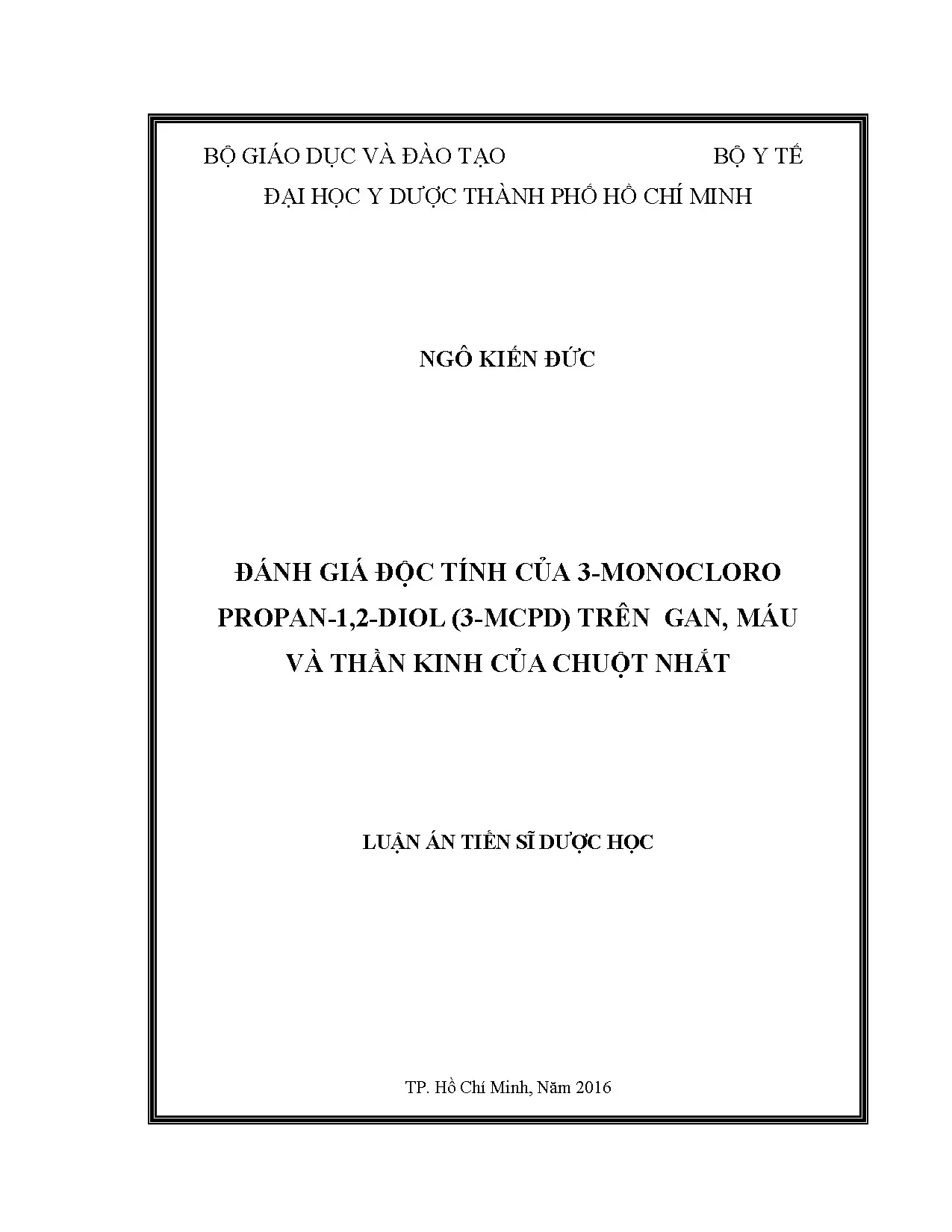 BỘ GIÁO DỤC VÀ ĐÀO TẠO BỘ Y TẾ
ĐẠI HỌC Y DƯỢC THÀNH PHỐ HỒ CHÍ MINH

NGÔ KIẾN ĐỨC

ĐÁNH GIÁ ĐỘC TÍNH CỦA 3-MONOCLORO PROPAN-1,2-DIOL (3-MCPD) TRÊN GAN, MÁU VÀ THẦN KINH CỦA CHUỘT NHẮT

LUẬN ÁN TIẾN SĨ DƯỢC HỌC

TP. Hồ Chí Minh, Năm 2016